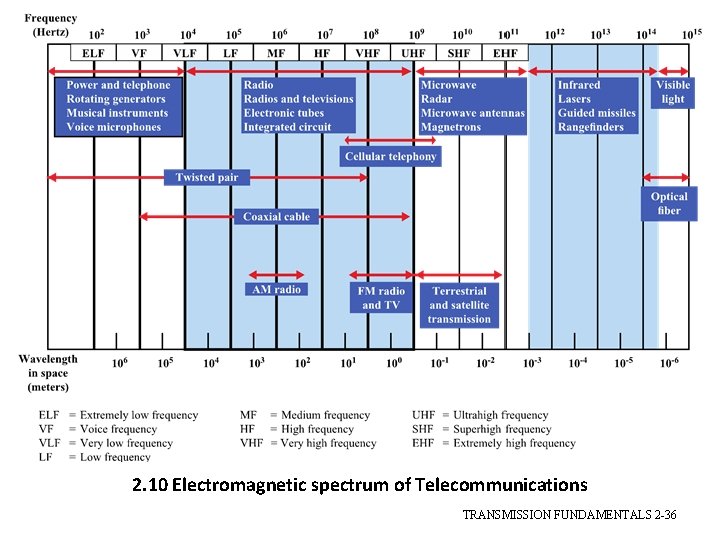 Frequency (Hertz)

$10^2$ $10^3$ $10^4$ $10^5$ $10^6$ $10^7$ $10^8$ $10^9$ $10^{10}$ $10^{11}$ $10^{12}$ $10^{13}$ $10^{14}$ $10^{15}$

ELF VF VLF LF MF HF VHF UHF SHF EHF

Power and telephone
Rotating generators
Musical instruments
Voice microphones

Radio
Radios and televisions
Electronic tubes
Integrated circuit

Microwave
Radar
Microwave antennas
Magnetrons

Infrared
Lasers
Guided missiles
Rangefinders

Visible light

Cellular telephony

Twisted pair

Optical fiber

Coaxial cable

AM radio

FM radio and TV

Terrestrial and satellite transmission

Wavelength in space (meters)

$10^6$ $10^5$ $10^4$ $10^3$ $10^2$ $10^1$ $10^0$ $10^{-1}$ $10^{-2}$ $10^{-3}$ $10^{-4}$ $10^{-5}$ $10^{-6}$

ELF = Extremely low frequency
VF = Voice frequency
VLF = Very low frequency
LF = Low frequency

MF = Medium frequency
HF = High frequency
VHF = Very high frequency

UHF = Ultrahigh frequency
SHF = Superhigh frequency
EHF = Extremely high frequency

2.10 Electromagnetic spectrum of Telecommunications

TRANSMISSION FUNDAMENTALS 2-36